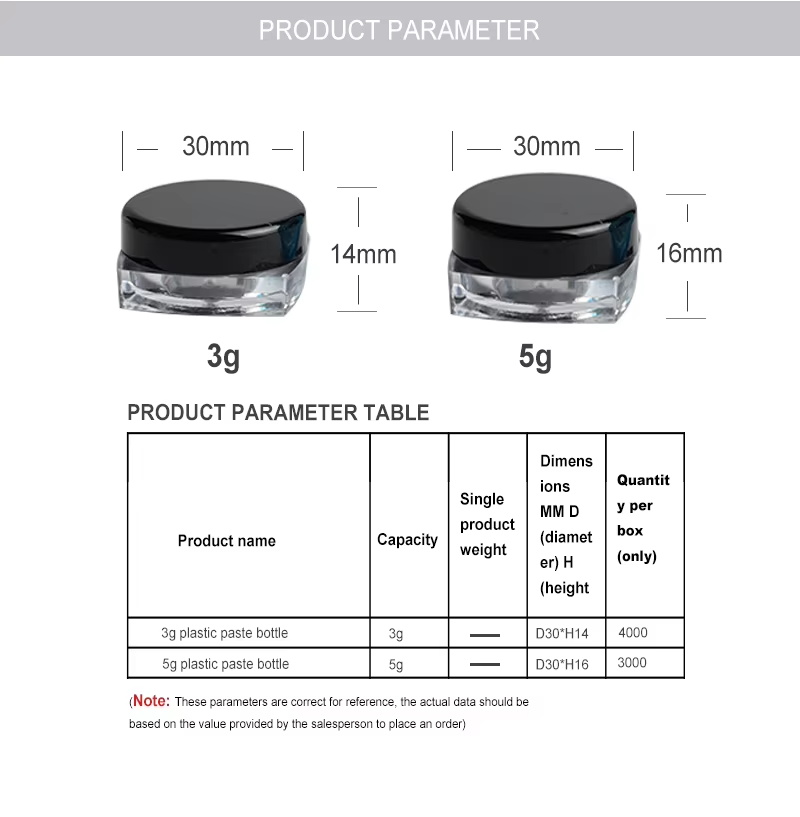 PRODUCT PARAMETER

30mm

14mm

3g

30mm

16mm

5g

PRODUCT PARAMETER TABLE

| Product name | Capacity | Single product weight | Dimensions MM D (diameter) H (height | Quantity per box (only) |
|---|---|---|---|---|
| 3g plastic paste bottle | 3g | — | D30*H14 | 4000 |
| 5g plastic paste bottle | 5g | — | D30*H16 | 3000 |

(Note: These parameters are correct for reference, the actual data should be based on the value provided by the salesperson to place an order)